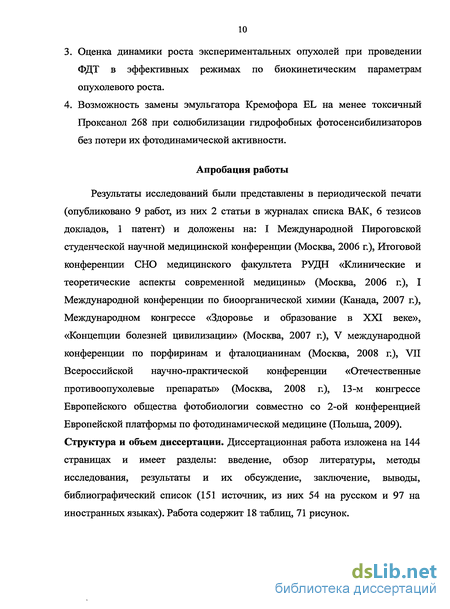 10

3. Оценка динамики роста экспериментальных опухолей при проведении ФДТ в эффективных режимах по биокинетическим параметрам опухолевого роста.

4. Возможность замены эмульгатора Кремофора EL на менее токсичный Проксанол 268 при солюбилизации гидрофобных фотосенсибилизаторов без потери их фотодинамической активности.

Апробация работы

Результаты исследований были представлены в периодической печати (опубликовано 9 работ, из них 2 статьи в журналах списка ВАК, 6 тезисов докладов, 1 патент) и доложены на: I Международной Пироговской студенческой научной медицинской конференции (Москва, 2006 г.), Итоговой конференции СНО медицинского факультета РУДН «Клинические и теоретические аспекты современной медицины» (Москва, 2006 г.), I Международной конференции по биоорганической химии (Канада, 2007 г.), Международном конгрессе «Здоровье и образование в XXI веке», «Концепции болезней цивилизации» (Москва, 2007 г.), V международной конференции по порфиринам и фталоцианинам (Москва, 2008 г.), VII Всероссийской научно-практической конференции «Отечественные противоопухолевые препараты» (Москва, 2008 г.), 13-м конгрессе Европейского общества фотобиологии совместно со 2-ой конференцией Европейской платформы по фотодинамической медицине (Польша, 2009).

Структура и объем диссертации. Диссертационная работа изложена на 144 страницах и имеет разделы: введение, обзор литературы, методы исследования, результаты и их обсуждение, заключение, выводы, библиографический список (151 источник, из них 54 на русском и 97 на иностранных языках). Работа содержит 18 таблиц, 71 рисунок.

dsLib.net
библиотека диссертаций